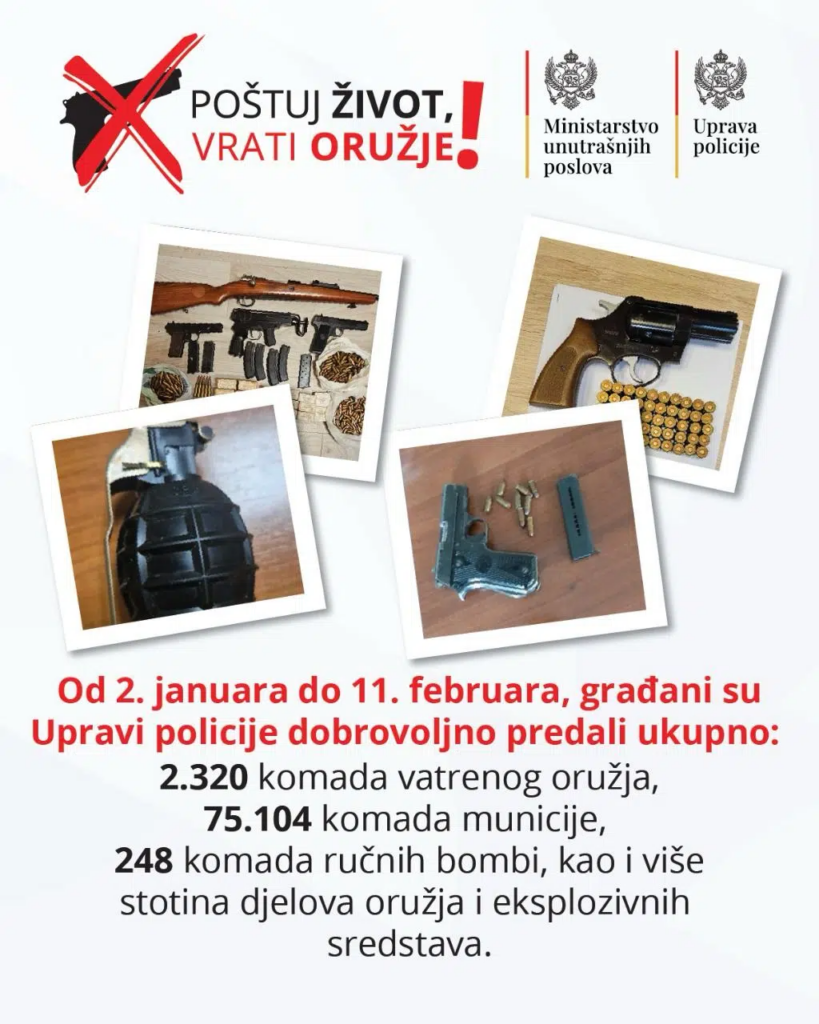 POŠTUJ ŽIVOT,
VRATI ORUŽJE!

Ministarstvo unutrašnjih poslova

Uprava policije

Od 2. januara do 11. februara, građani su Upravi policije dobrovoljno predali ukupno:
2.320 komada vatrenog oružja,
75.104 komada municije,
248 komada ručnih bombi, kao i više stotina djelova oružja i eksplozivnih sredstava.